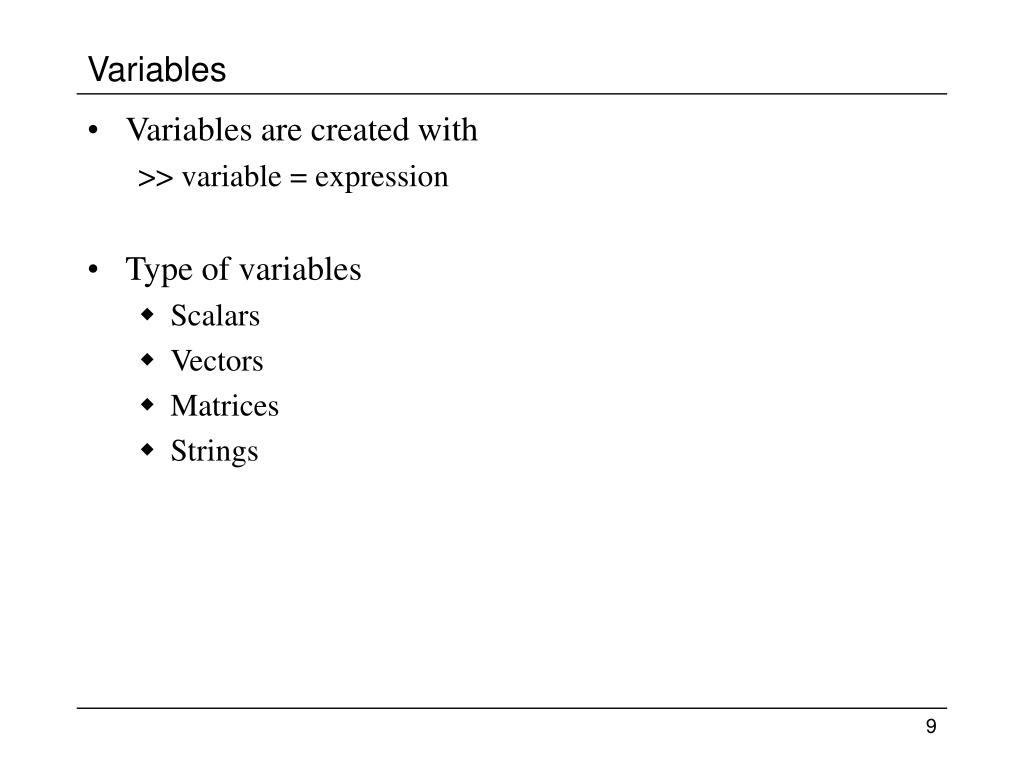 Variables

• Variables are created with
>> variable = expression

• Type of variables
◆ Scalars
◆ Vectors
◆ Matrices
◆ Strings

9